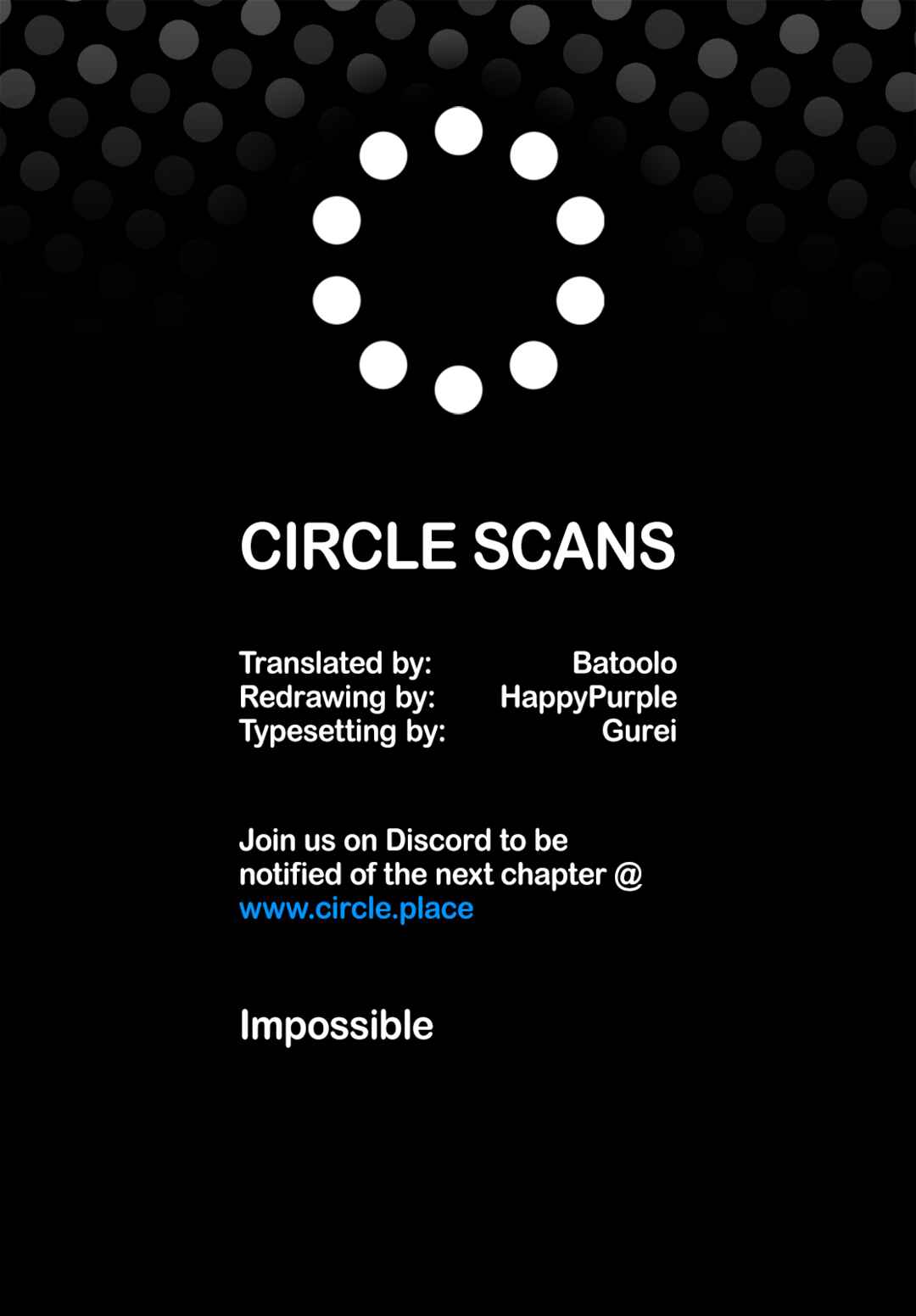 CIRCLE SCANS

Translated by: Batoolo
Redrawing by: HappyPurple
Typesetting by: Gurei

Join us on Discord to be notified of the next chapter @ www.circle.place

Impossible